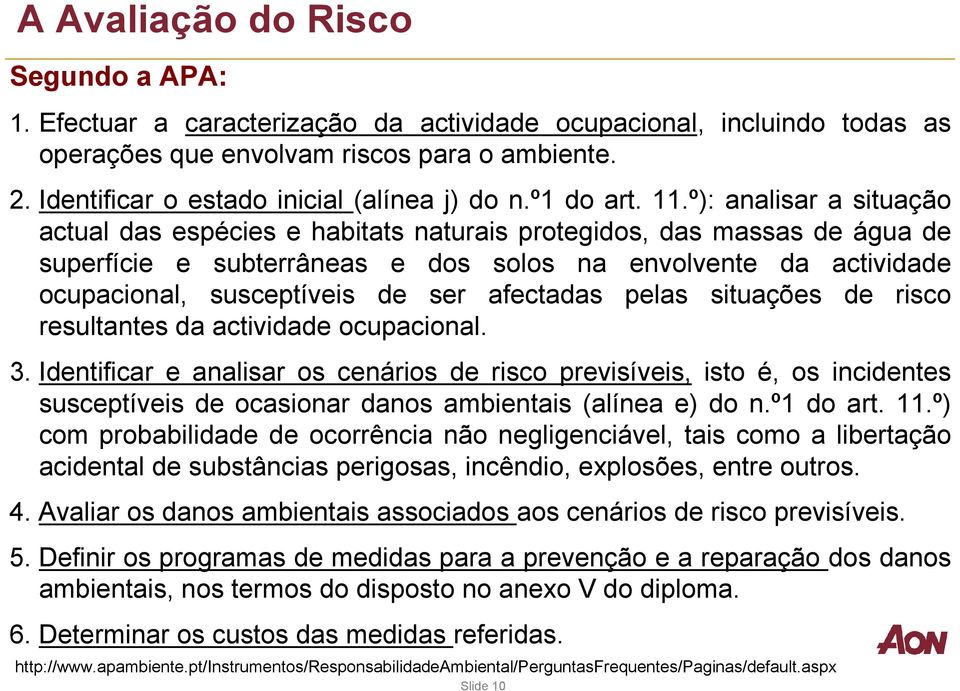 A Avaliação do Risco

Segundo a APA:

1. Efectuar a caracterização da actividade ocupacional, incluindo todas as operações que envolvam riscos para o ambiente.

2. Identificar o estado inicial (alínea j) do n.º1 do art. 11.º): analisar a situação actual das espécies e habitats naturais protegidos, das massas de água de superfície e subterrâneas e dos solos na envolvente da actividade ocupacional, susceptíveis de ser afectadas pelas situações de risco resultantes da actividade ocupacional.

3. Identificar e analisar os cenários de risco previsíveis, isto é, os incidentes susceptíveis de ocasionar danos ambientais (alínea e) do n.º1 do art. 11.º) com probabilidade de ocorrência não negligenciável, tais como a libertação acidental de substâncias perigosas, incêndio, explosões, entre outros.

4. Avaliar os danos ambientais associados aos cenários de risco previsíveis.

5. Definir os programas de medidas para a prevenção e a reparação dos danos ambientais, nos termos do disposto no anexo V do diploma.

6. Determinar os custos das medidas referidas.

AON

http://www.apambiente.pt/Instrumentos/ResponsabilidadeAmbiental/PerguntasFrequentes/Paginas/default.aspx

Slide 10